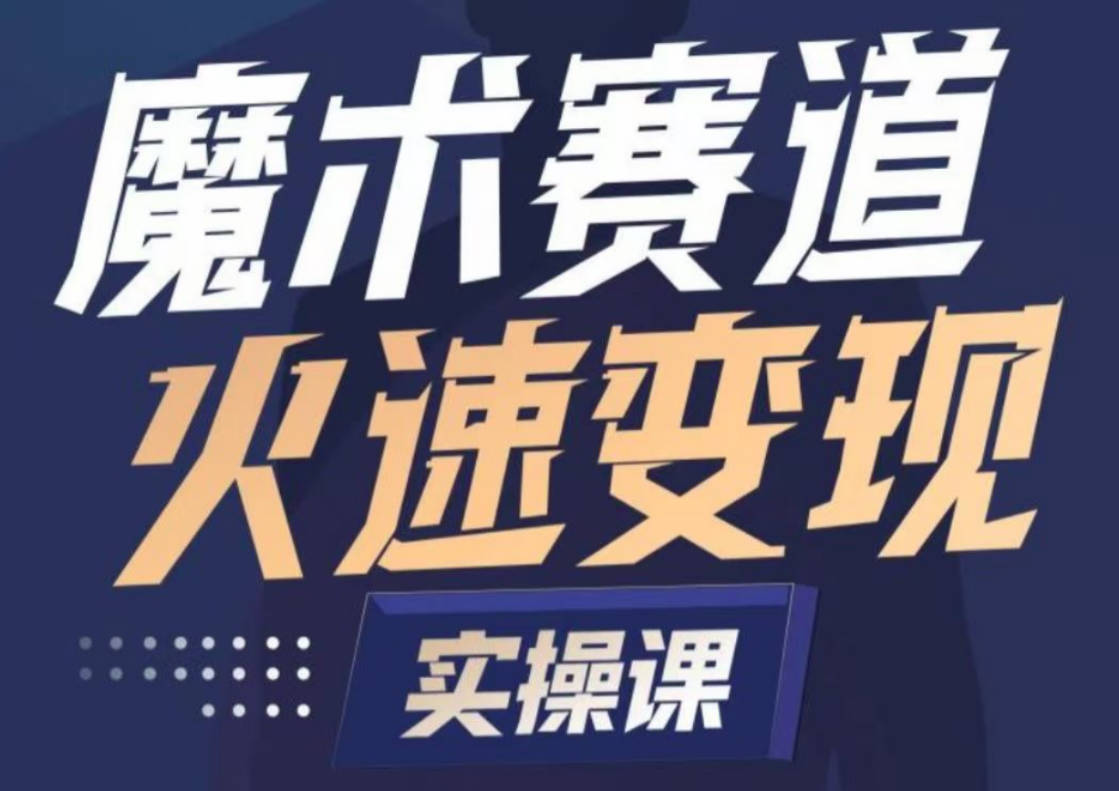 魔术赛道
火速变现
实操课